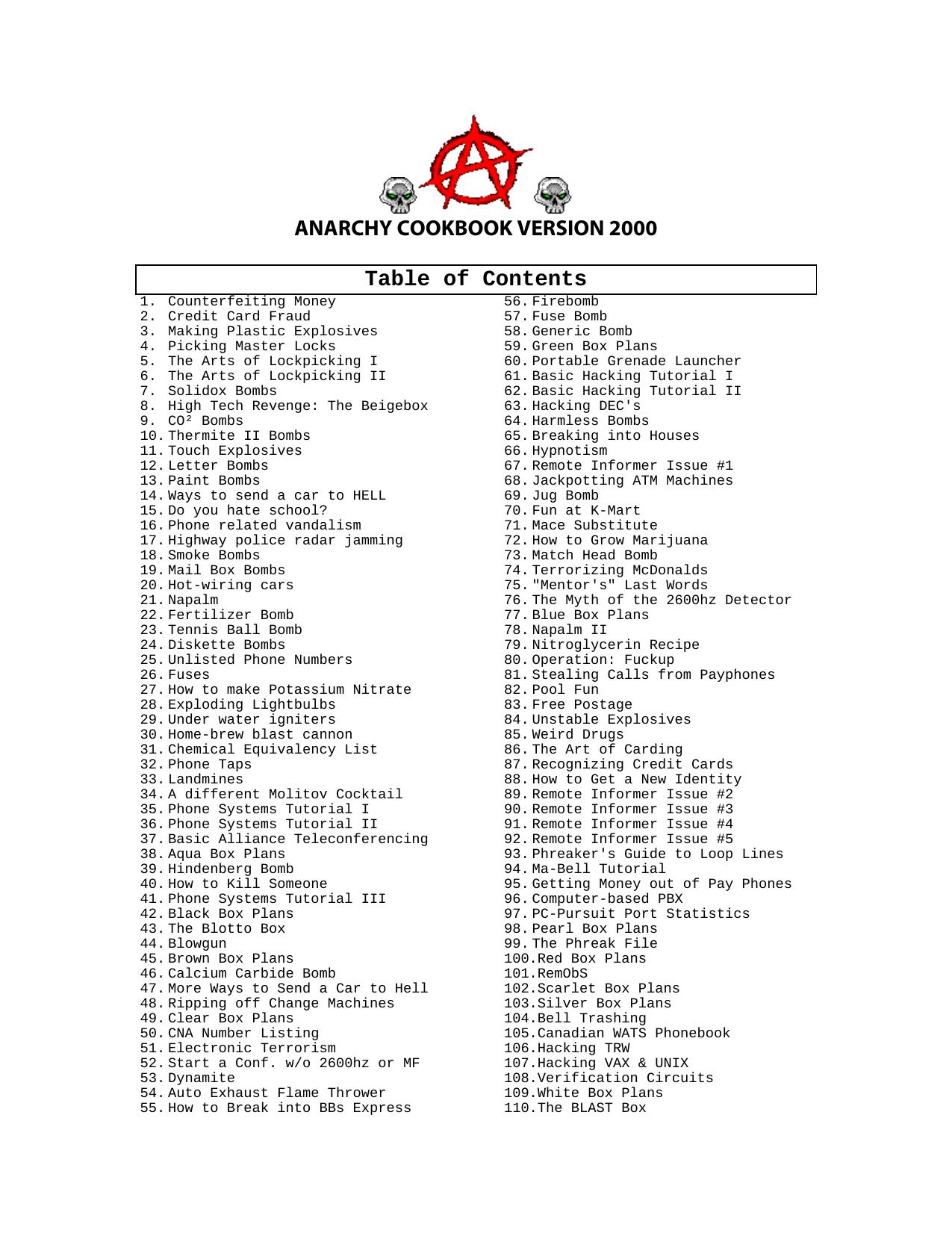 ANARCHY COOKBOOK VERSION 2000

Table of Contents

1. Counterfeiting Money
2. Credit Card Fraud
3. Making Plastic Explosives
4. Picking Master Locks
5. The Arts of Lockpicking I
6. The Arts of Lockpicking II
7. Solidox Bombs
8. High Tech Revenge: The Beigebox
9. CO² Bombs
10. Thermite II Bombs
11. Touch Explosives
12. Letter Bombs
13. Paint Bombs
14. Ways to send a car to HELL
15. Do you hate school?
16. Phone related vandalism
17. Highway police radar jamming
18. Smoke Bombs
19. Mail Box Bombs
20. Hot-wiring cars
21. Napalm
22. Fertilizer Bomb
23. Tennis Ball Bomb
24. Diskette Bombs
25. Unlisted Phone Numbers
26. Fuses
27. How to make Potassium Nitrate
28. Exploding Lightbulbs
29. Under water igniters
30. Home-brew blast cannon
31. Chemical Equivalency List
32. Phone Taps
33. Landmines
34. A different Molitov Cocktail
35. Phone Systems Tutorial I
36. Phone Systems Tutorial II
37. Basic Alliance Teleconferencing
38. Aqua Box Plans
39. Hindenberg Bomb
40. How to Kill Someone
41. Phone Systems Tutorial III
42. Black Box Plans
43. The Blotto Box
44. Blowgun
45. Brown Box Plans
46. Calcium Carbide Bomb
47. More Ways to Send a Car to Hell
48. Ripping off Change Machines
49. Clear Box Plans
50. CNA Number Listing
51. Electronic Terrorism
52. Start a Conf. w/o 2600hz or MF
53. Dynamite
54. Auto Exhaust Flame Thrower
55. How to Break into BBs Express

56. Firebomb
57. Fuse Bomb
58. Generic Bomb
59. Green Box Plans
60. Portable Grenade Launcher
61. Basic Hacking Tutorial I
62. Basic Hacking Tutorial II
63. Hacking DEC's
64. Harmless Bombs
65. Breaking into Houses
66. Hypnotism
67. Remote Informer Issue #1
68. Jackpotting ATM Machines
69. Jug Bomb
70. Fun at K-Mart
71. Mace Substitute
72. How to Grow Marijuana
73. Match Head Bomb
74. Terrorizing McDonalds
75. "Mentor's" Last Words
76. The Myth of the 2600hz Detector
77. Blue Box Plans
78. Napalm II
79. Nitroglycerin Recipe
80. Operation: Fuckup
81. Stealing Calls from Payphones
82. Pool Fun
83. Free Postage
84. Unstable Explosives
85. Weird Drugs
86. The Art of Carding
87. Recognizing Credit Cards
88. How to Get a New Identity
89. Remote Informer Issue #2
90. Remote Informer Issue #3
91. Remote Informer Issue #4
92. Remote Informer Issue #5
93. Phreaker's Guide to Loop Lines
94. Ma-Bell Tutorial
95. Getting Money out of Pay Phones
96. Computer-based PBX
97. PC-Pursuit Port Statistics
98. Pearl Box Plans
99. The Phreak File
100. Red Box Plans
101. RemObS
102. Scarlet Box Plans
103. Silver Box Plans
104. Bell Trashing
105. Canadian WATS Phonebook
106. Hacking TRW
107. Hacking VAX & UNIX
108. Verification Circuits
109. White Box Plans
110. The BLAST Box